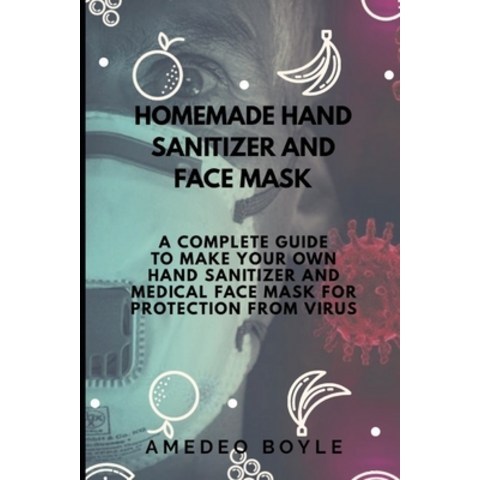 HOMEMADE HAND SANITIZER AND FACE MASK

A COMPLETE GUIDE TO MAKE YOUR OWN HAND SANITIZER AND MEDICAL FACE MASK FOR PROTECTION FROM VIRUS

AMEDEO BOYLE